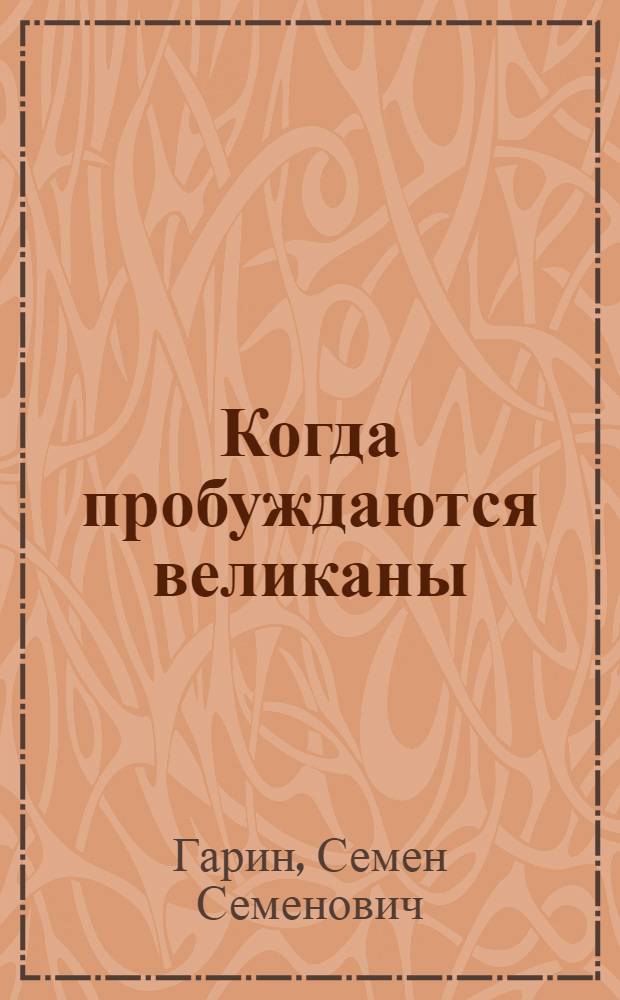 Когда пробуждаются великаны

Гарин, Семен Семенович